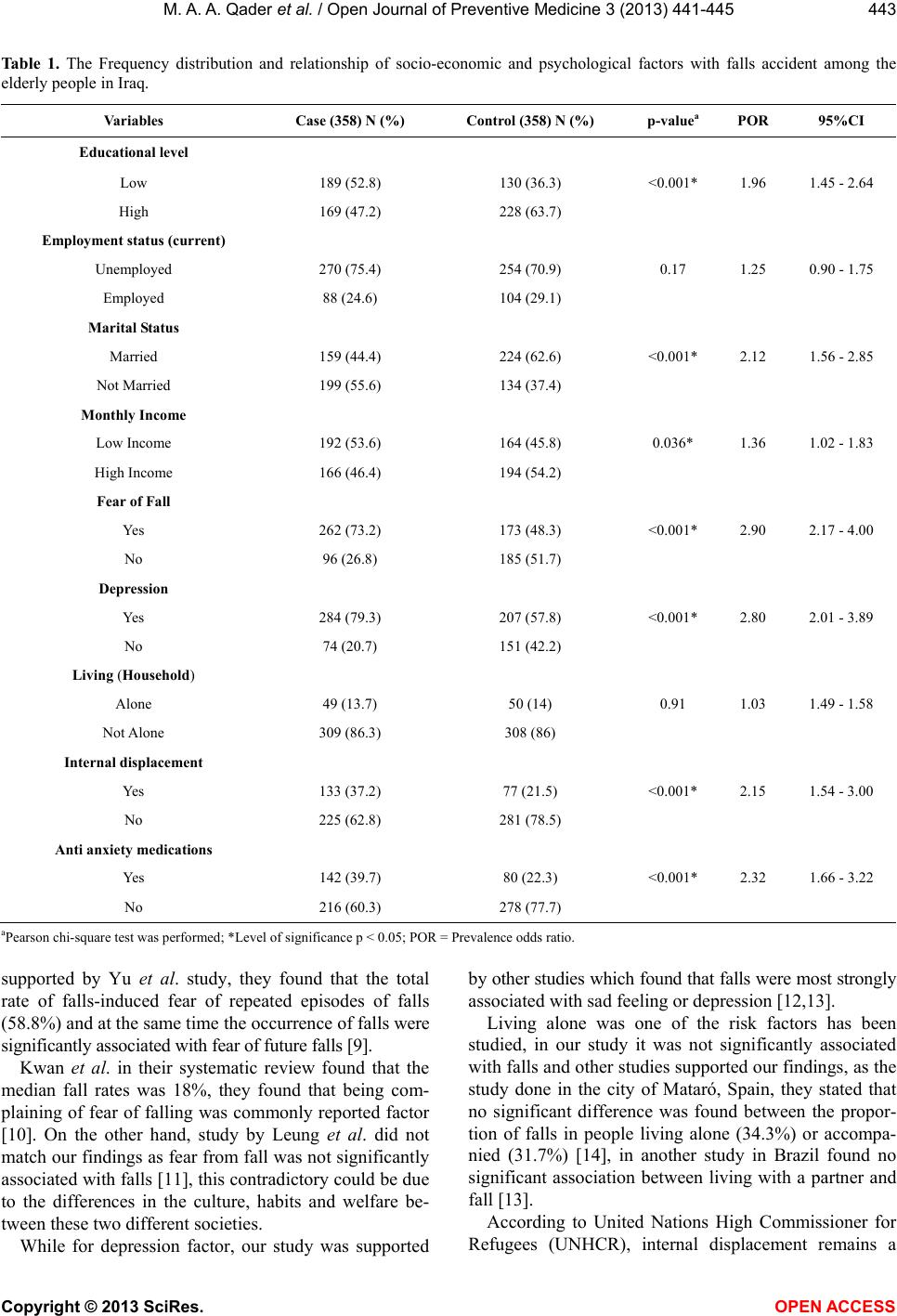 M. A. A. Qader et al. / Open Journal of Preventive Medicine 3 (2013) 441-445 443

Table 1. The Frequency distribution and relationship of socio-economic and psychological factors with falls accident among the elderly people in Iraq.

| Variables | Case (358) N (%) | Control (358) N (%) | p-value$^a$ | POR | 95%CI |
|---|---|---|---|---|---|
| Educational level | | | | | |
| Low | 189 (52.8) | 130 (36.3) | <0.001* | 1.96 | 1.45 - 2.64 |
| High | 169 (47.2) | 228 (63.7) | | | |
| Employment status (current) | | | | | |
| Unemployed | 270 (75.4) | 254 (70.9) | 0.17 | 1.25 | 0.90 - 1.75 |
| Employed | 88 (24.6) | 104 (29.1) | | | |
| Marital Status | | | | | |
| Married | 159 (44.4) | 224 (62.6) | <0.001* | 2.12 | 1.56 - 2.85 |
| Not Married | 199 (55.6) | 134 (37.4) | | | |
| Monthly Income | | | | | |
| Low Income | 192 (53.6) | 164 (45.8) | 0.036* | 1.36 | 1.02 - 1.83 |
| High Income | 166 (46.4) | 194 (54.2) | | | |
| Fear of Fall | | | | | |
| Yes | 262 (73.2) | 173 (48.3) | <0.001* | 2.90 | 2.17 - 4.00 |
| No | 96 (26.8) | 185 (51.7) | | | |
| Depression | | | | | |
| Yes | 284 (79.3) | 207 (57.8) | <0.001* | 2.80 | 2.01 - 3.89 |
| No | 74 (20.7) | 151 (42.2) | | | |
| Living (Household) | | | | | |
| Alone | 49 (13.7) | 50 (14) | 0.91 | 1.03 | 1.49 - 1.58 |
| Not Alone | 309 (86.3) | 308 (86) | | | |
| Internal displacement | | | | | |
| Yes | 133 (37.2) | 77 (21.5) | <0.001* | 2.15 | 1.54 - 3.00 |
| No | 225 (62.8) | 281 (78.5) | | | |
| Anti anxiety medications | | | | | |
| Yes | 142 (39.7) | 80 (22.3) | <0.001* | 2.32 | 1.66 - 3.22 |
| No | 216 (60.3) | 278 (77.7) | | | |

$^a$Pearson chi-square test was performed; *Level of significance p < 0.05; POR = Prevalence odds ratio.

supported by Yu et al. study, they found that the total rate of falls-induced fear of repeated episodes of falls (58.8%) and at the same time the occurrence of falls were significantly associated with fear of future falls [9].

Kwan et al. in their systematic review found that the median fall rates was 18%, they found that being complaining of fear of falling was commonly reported factor [10]. On the other hand, study by Leung et al. did not match our findings as fear from fall was not significantly associated with falls [11], this contradictory could be due to the differences in the culture, habits and welfare between these two different societies.

While for depression factor, our study was supported by other studies which found that falls were most strongly associated with sad feeling or depression [12,13].

Living alone was one of the risk factors has been studied, in our study it was not significantly associated with falls and other studies supported our findings, as the study done in the city of Mataró, Spain, they stated that no significant difference was found between the proportion of falls in people living alone (34.3%) or accompanied (31.7%) [14], in another study in Brazil found no significant association between living with a partner and fall [13].

According to United Nations High Commissioner for Refugees (UNHCR), internal displacement remains a

Copyright © 2013 SciRes. OPEN ACCESS